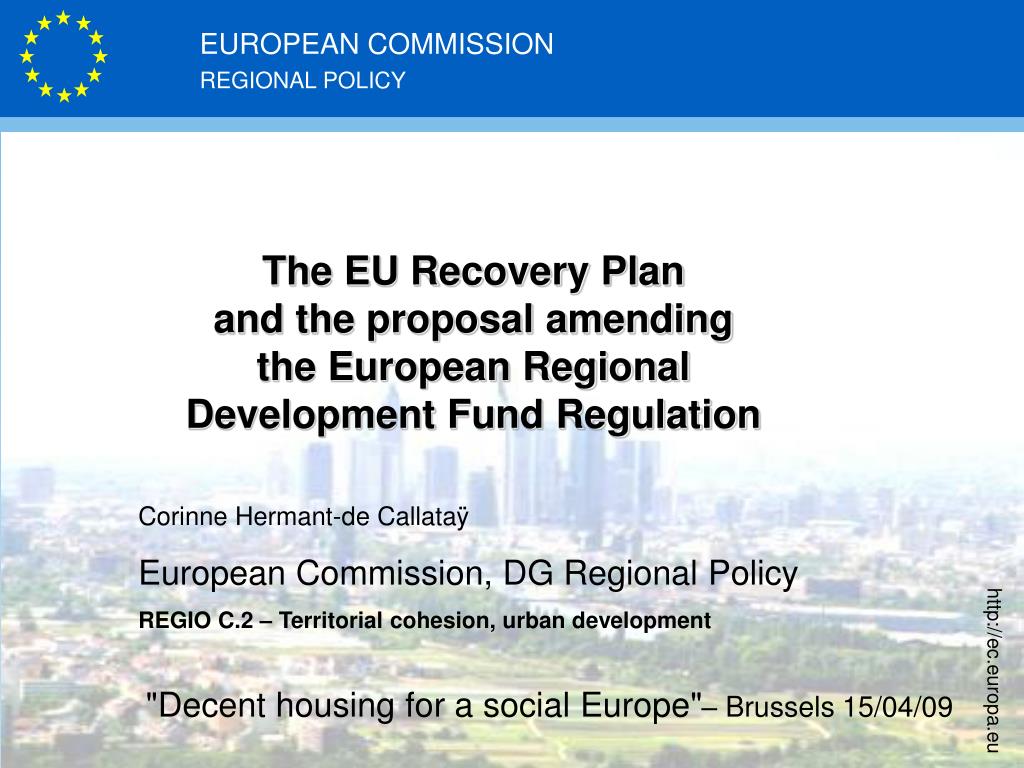 EUROPEAN COMMISSION
REGIONAL POLICY

The EU Recovery Plan and the proposal amending the European Regional Development Fund Regulation

Corinne Hermant-de Callataÿ

European Commission, DG Regional Policy

REGIO C.2 – Territorial cohesion, urban development

"Decent housing for a social Europe"– Brussels 15/04/09

http://ec.europa.eu